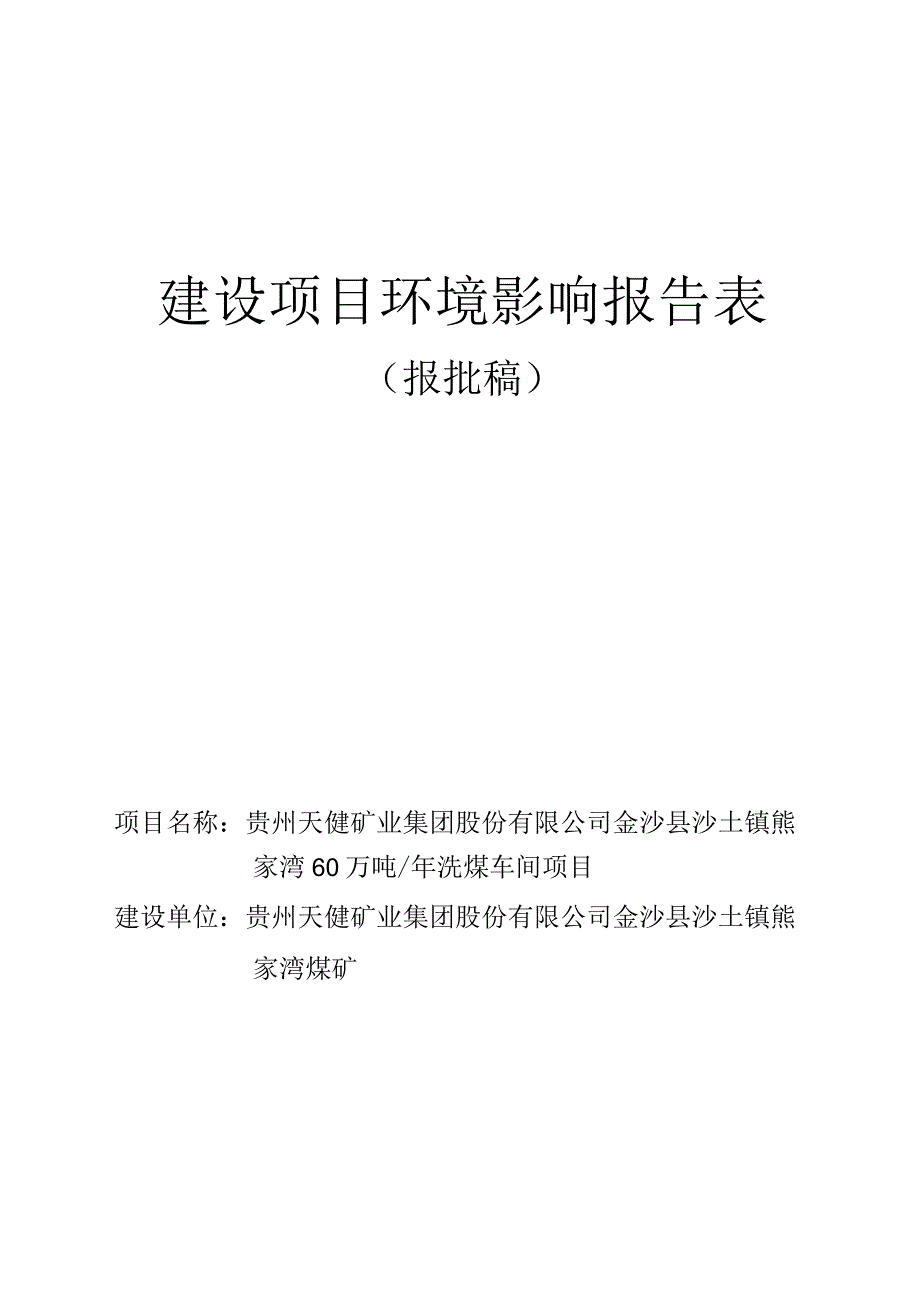 建设项目环境影响报告表

（报批稿）

项目名称：贵州天健矿业集团股份有限公司金沙县沙土镇熊家湾60万吨/年洗煤车间项目

建设单位：贵州天健矿业集团股份有限公司金沙县沙土镇熊家湾煤矿